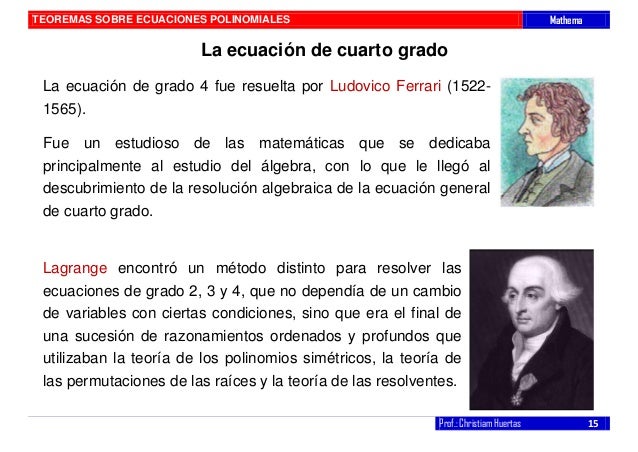 TEOREMAS SOBRE ECUACIONES POLINOMIALES

Mathema

La ecuación de cuarto grado

La ecuación de grado 4 fue resuelta por Ludovico Ferrari (1522-1565).

Fue un estudioso de las matemáticas que se dedicaba principalmente al estudio del álgebra, con lo que le llegó al descubrimiento de la resolución algebraica de la ecuación general de cuarto grado.

Lagrange encontró un método distinto para resolver las ecuaciones de grado 2, 3 y 4, que no dependía de un cambio de variables con ciertas condiciones, sino que era el final de una sucesión de razonamientos ordenados y profundos que utilizaban la teoría de los polinomios simétricos, la teoría de las permutaciones de las raíces y la teoría de las resolventes.

Prof.: Christiam Huertas

15